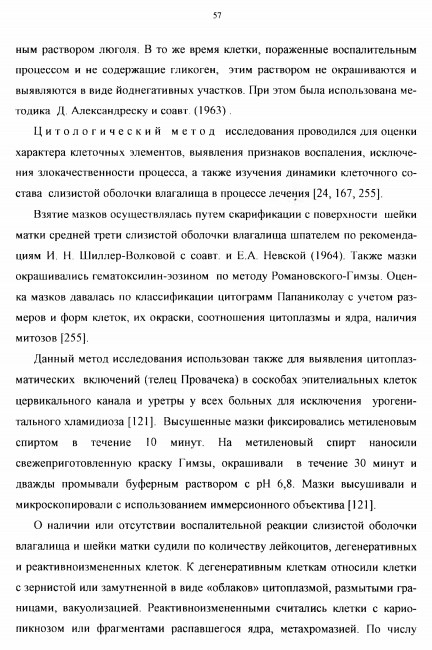 57

ным раствором люголя. В то же время клетки, пораженные воспалительным процессом и не содержащие гликоген, этим раствором не окрашиваются и выявляются в виде йоднегативных участков. При этом была использована методика Д. Александреску и соавт. (1963) .

Цитологический метод исследования проводился для оценки характера клеточных элементов, выявления признаков воспаления, исключения злокачественности процесса, а также изучения динамики клеточного состава слизистой оболочки влагалища в процессе лечения [24, 167, 255].

Взятие мазков осуществлялась путем скарификации с поверхности шейки матки средней трети слизистой оболочки влагалища шпателем по рекомендациям И. Н. Шиллер-Волковой с соавт. и Е.А. Невской (1964). Также мазки окрашивались гематоксилин-эозином по методу Романовского-Гимзы. Оценка мазков давалась по классификации цитограмм Папаниколау с учетом размеров и форм клеток, их окраски, соотношения цитоплазмы и ядра, наличия митозов [255].

Данный метод исследования использован также для выявления цитоплазматических включений (телец Провачека) в соскобах эпителиальных клеток цервикального канала и уретры у всех больных для исключения урогенитального хламидиоза [121]. Высушенные мазки фиксировались метиленовым спиртом в течение 10 минут. На метиленовый спирт наносили свежеприготовленную краску Гимзы, окрашивали в течение 30 минут и дважды промывали буферным раствором с pH 6,8. Мазки высушивали и микроскопировали с использованием иммерсионного объектива [121].

О наличии или отсутствии воспалительной реакции слизистой оболочки влагалища и шейки матки судили по количеству лейкоцитов, дегенеративных и реактивноизмененных клеток. К дегенеративным клеткам относили клетки с зернистой или замутненной в виде «облаков» цитоплазмой, размытыми границами, вакуолизацией. Реактивноизмененными считались клетки с кариопикнозом или фрагментами распавшегося ядра, метахромазией. По числу